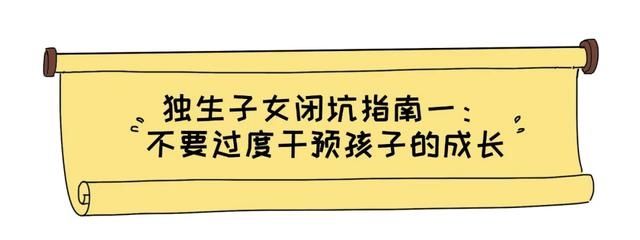 独生子女闭坑指南一：
不要过度干预孩子的成长